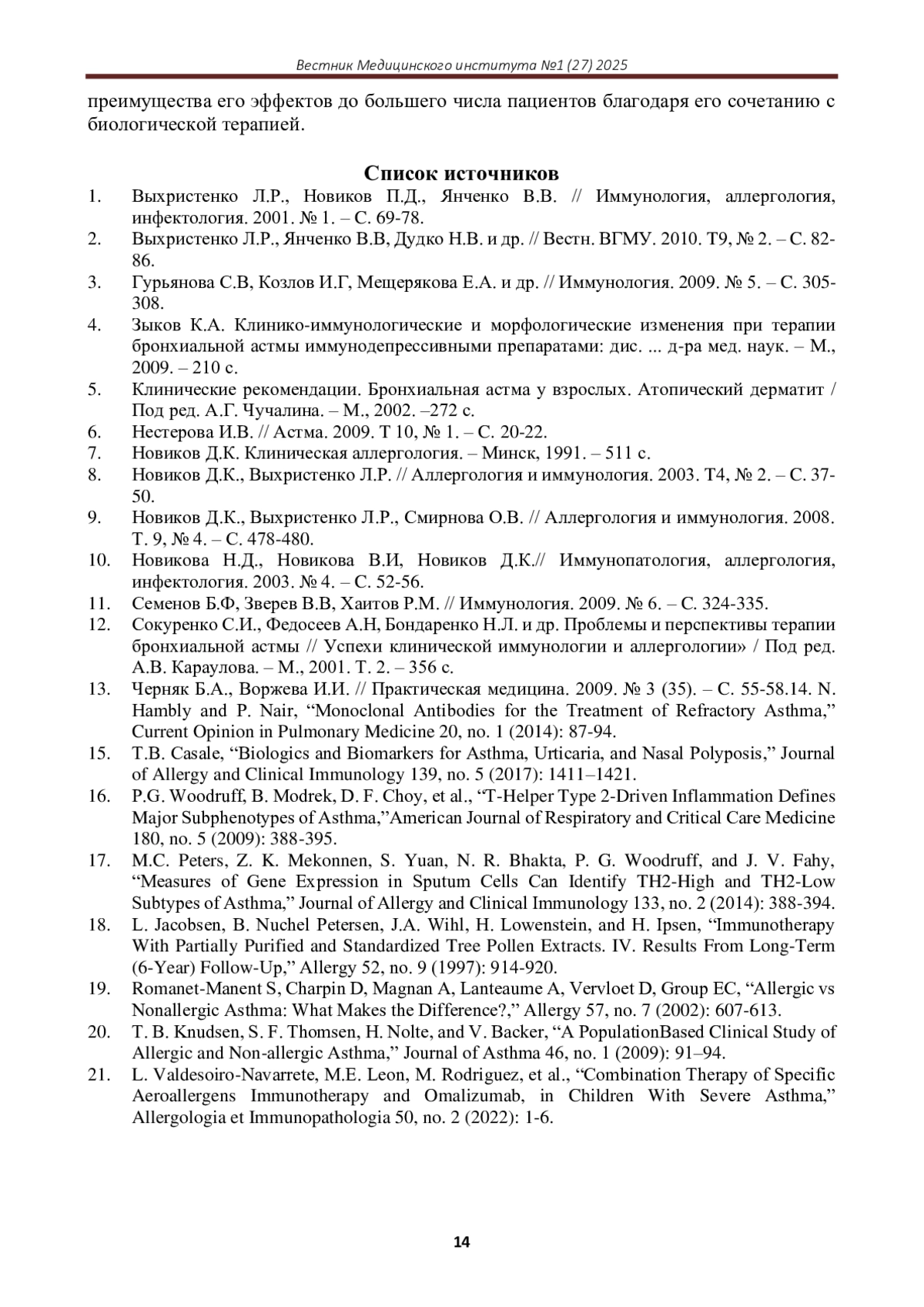 Вестник Медицинского института №1 (27) 2025

преимущества его эффектов до большего числа пациентов благодаря его сочетанию с биологической терапией.

Список источников

1. Выхристенко Л.Р., Новиков П.Д., Янченко В.В. // Иммунология, аллергология, инфектология. 2001. № 1. – С. 69-78.
2. Выхристенко Л.Р., Янченко В.В, Дудко Н.В. и др. // Вестн. ВГМУ. 2010. Т9, № 2. – С. 82-86.
3. Гурьянова С.В, Козлов И.Г, Мещерякова Е.А. и др. // Иммунология. 2009. № 5. – С. 305-308.
4. Зыков К.А. Клинико-иммунологические и морфологические изменения при терапии бронхиальной астмы иммунодепрессивными препаратами: дис. ... д-ра мед. наук. – М., 2009. – 210 с.
5. Клинические рекомендации. Бронхиальная астма у взрослых. Атопический дерматит / Под ред. А.Г. Чучалина. – М., 2002. –272 с.
6. Нестерова И.В. // Астма. 2009. Т 10, № 1. – С. 20-22.
7. Новиков Д.К. Клиническая аллергология. – Минск, 1991. – 511 с.
8. Новиков Д.К., Выхристенко Л.Р. // Аллергология и иммунология. 2003. Т4, № 2. – С. 37-50.
9. Новиков Д.К., Выхристенко Л.Р., Смирнова О.В. // Аллергология и иммунология. 2008. Т. 9, № 4. – С. 478-480.
10. Новикова Н.Д., Новикова В.И, Новиков Д.К.// Иммунопатология, аллергология, инфектология. 2003. № 4. – С. 52-56.
11. Семенов Б.Ф, Зверев В.В, Хаитов Р.М. // Иммунология. 2009. № 6. – С. 324-335.
12. Сокуренко С.И., Федосеев А.Н, Бондаренко Н.Л. и др. Проблемы и перспективы терапии бронхиальной астмы // Успехи клинической иммунологии и аллергологии» / Под ред. А.В. Караулова. – М., 2001. Т. 2. – 356 с.
13. Черняк Б.А., Воржева И.И. // Практическая медицина. 2009. № 3 (35). – С. 55-58.14. N. Hambly and P. Nair, “Monoclonal Antibodies for the Treatment of Refractory Asthma,” Current Opinion in Pulmonary Medicine 20, no. 1 (2014): 87-94.
15. T.B. Casale, “Biologics and Biomarkers for Asthma, Urticaria, and Nasal Polyposis,” Journal of Allergy and Clinical Immunology 139, no. 5 (2017): 1411–1421.
16. P.G. Woodruff, B. Modrek, D. F. Choy, et al., “T-Helper Type 2-Driven Inflammation Defines Major Subphenotypes of Asthma,”American Journal of Respiratory and Critical Care Medicine 180, no. 5 (2009): 388-395.
17. M.C. Peters, Z. K. Mekonnen, S. Yuan, N. R. Bhakta, P. G. Woodruff, and J. V. Fahy, “Measures of Gene Expression in Sputum Cells Can Identify TH2-High and TH2-Low Subtypes of Asthma,” Journal of Allergy and Clinical Immunology 133, no. 2 (2014): 388-394.
18. L. Jacobsen, B. Nuchel Petersen, J.A. Wihl, H. Lowenstein, and H. Ipsen, “Immunotherapy With Partially Purified and Standardized Tree Pollen Extracts. IV. Results From Long-Term (6-Year) Follow-Up,” Allergy 52, no. 9 (1997): 914-920.
19. Romanet-Manent S, Charpin D, Magnan A, Lanteaume A, Vervloet D, Group EC, “Allergic vs Nonallergic Asthma: What Makes the Difference?,” Allergy 57, no. 7 (2002): 607-613.
20. T. B. Knudsen, S. F. Thomsen, H. Nolte, and V. Backer, “A PopulationBased Clinical Study of Allergic and Non-allergic Asthma,” Journal of Asthma 46, no. 1 (2009): 91–94.
21. L. Valdesoiro-Navarrete, M.E. Leon, M. Rodriguez, et al., “Combination Therapy of Specific Aeroallergens Immunotherapy and Omalizumab, in Children With Severe Asthma,” Allergologia et Immunopathologia 50, no. 2 (2022): 1-6.

14